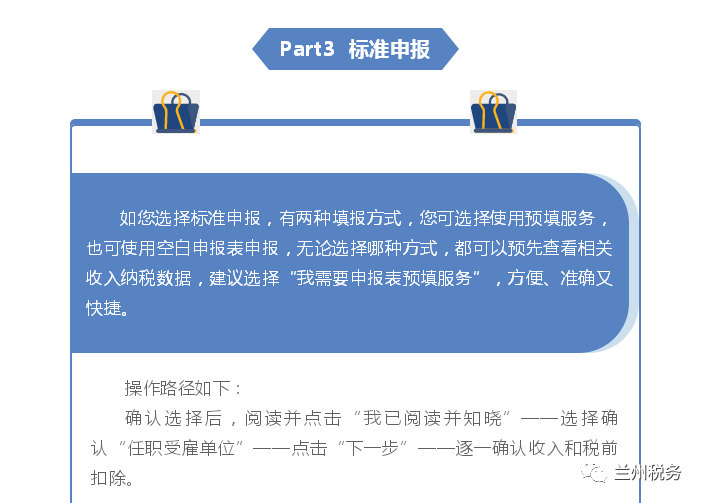 Part3 标准申报

如您选择标准申报，有两种填报方式，您可选择使用预填服务，也可使用空白申报表申报，无论选择哪种方式，都可以预先查看相关收入纳税数据，建议选择“我需要申报表预填服务”，方便、准确又快捷。

操作路径如下：

确认选择后，阅读并点击“我已阅读并知晓”——选择确认“任职受雇单位”——点击“下一步”——逐一确认收入和税前扣除。

兰州税务